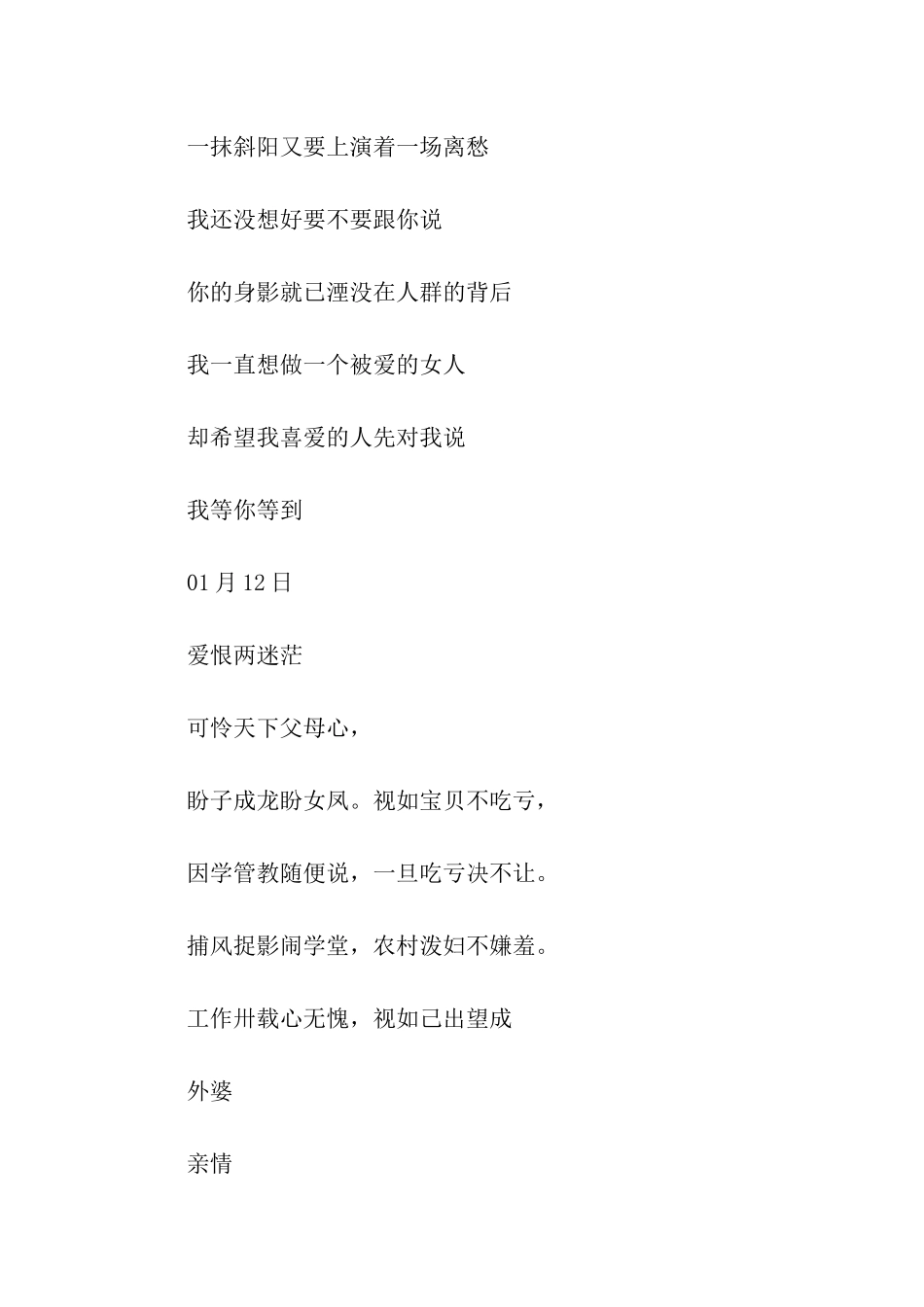 一抹斜阳又要上演着一场离愁

我还没想好要不要跟你说

你的身影就已湮没在人群的背后

我一直想做一个被爱的女人

却希望我喜爱的人先对我说

我等你等到

01 月 12 日

爱恨两迷茫

可怜天下父母心，

盼子成龙盼女凤。视如宝贝不吃亏，

因学管教随便说，一旦吃亏决不让。

捕风捉影闹学堂，农村泼妇不嫌羞。

工作卅载心无愧，视如已出望成

外婆

亲情